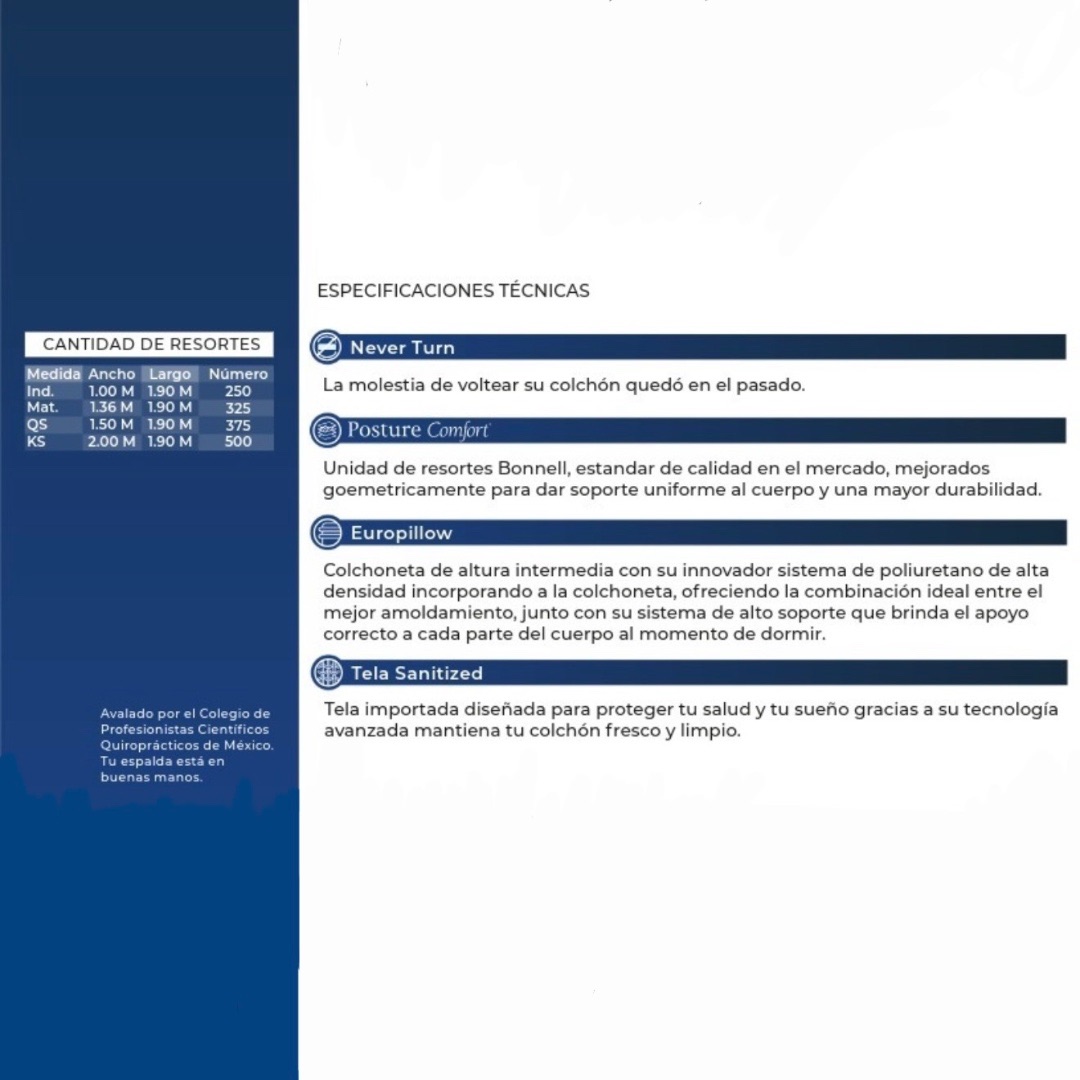 CANTIDAD DE RESORTES

| Medida | Ancho | Largo | Número |
|---|---|---|---|
| Ind. | 1.00 M | 1.90 M | 250 |
| Mat. | 1.36 M | 1.90 M | 325 |
| QS | 1.50 M | 1.90 M | 375 |
| KS | 2.00 M | 1.90 M | 500 |

Avalado por el Colegio de Profesionistas Científicos Quiroprácticos de México. Tu espalda está en buenas manos.

ESPECIFICACIONES TÉCNICAS

Never Turn

La molestia de voltear su colchón quedó en el pasado.

Posture Comfort

Unidad de resortes Bonnell, estandar de calidad en el mercado, mejorados goemetricamente para dar soporte uniforme al cuerpo y una mayor durabilidad.

Europillow

Colchoneta de altura intermedia con su innovador sistema de poliuretano de alta densidad incorporando a la colchoneta, ofreciendo la combinación ideal entre el mejor amoldamiento, junto con su sistema de alto soporte que brinda el apoyo correcto a cada parte del cuerpo al momento de dormir.

Tela Sanitized

Tela importada diseñada para proteger tu salud y tu sueño gracias a su tecnología avanzada mantiena tu colchón fresco y limpio.